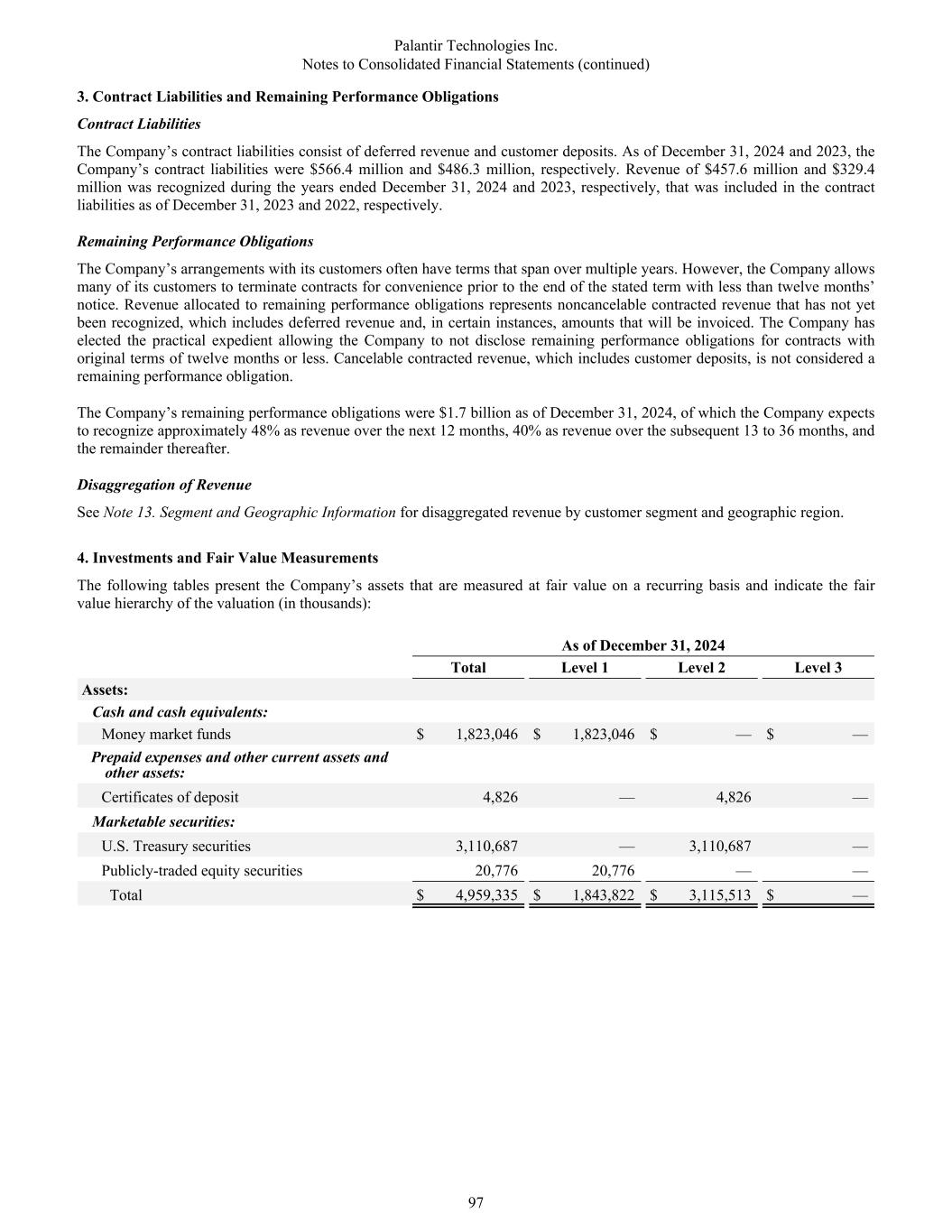 Palantir Technologies Inc.
Notes to Consolidated Financial Statements (continued)

3. Contract Liabilities and Remaining Performance Obligations

Contract Liabilities

The Company's contract liabilities consist of deferred revenue and customer deposits. As of December 31, 2024 and 2023, the Company's contract liabilities were \$566.4 million and \$486.3 million, respectively. Revenue of \$457.6 million and \$329.4 million was recognized during the years ended December 31, 2024 and 2023, respectively, that was included in the contract liabilities as of December 31, 2023 and 2022, respectively.

Remaining Performance Obligations

The Company's arrangements with its customers often have terms that span over multiple years. However, the Company allows many of its customers to terminate contracts for convenience prior to the end of the stated term with less than twelve months' notice. Revenue allocated to remaining performance obligations represents noncancelable contracted revenue that has not yet been recognized, which includes deferred revenue and, in certain instances, amounts that will be invoiced. The Company has elected the practical expedient allowing the Company to not disclose remaining performance obligations for contracts with original terms of twelve months or less. Cancelable contracted revenue, which includes customer deposits, is not considered a remaining performance obligation.

The Company's remaining performance obligations were \$1.7 billion as of December 31, 2024, of which the Company expects to recognize approximately 48% as revenue over the next 12 months, 40% as revenue over the subsequent 13 to 36 months, and the remainder thereafter.

Disaggregation of Revenue

See Note 13. Segment and Geographic Information for disaggregated revenue by customer segment and geographic region.

4. Investments and Fair Value Measurements

The following tables present the Company's assets that are measured at fair value on a recurring basis and indicate the fair value hierarchy of the valuation (in thousands):

| | As of December 31, 2024 | | | |
|---|---|---|---|---|
| | Total | Level 1 | Level 2 | Level 3 |
| Assets: | | | | |
| Cash and cash equivalents: | | | | |
| Money market funds | \$ 1,823,046 | \$ 1,823,046 | \$ — | \$ — |
| Prepaid expenses and other current assets and other assets: | | | | |
| Certificates of deposit | 4,826 | — | 4,826 | — |
| Marketable securities: | | | | |
| U.S. Treasury securities | 3,110,687 | — | 3,110,687 | — |
| Publicly-traded equity securities | 20,776 | 20,776 | — | — |
| Total | \$ 4,959,335 | \$ 1,843,822 | \$ 3,115,513 | \$ — |

97